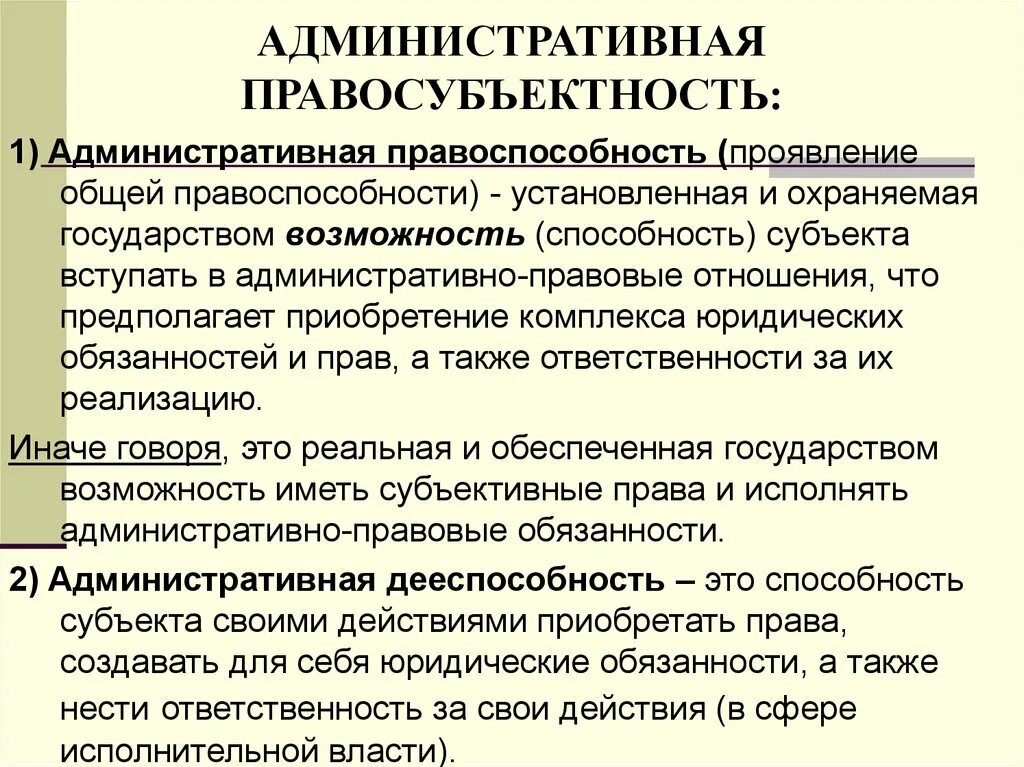 АДМИНИСТРАТИВНАЯ ПРАВОСУБЪЕКТНОСТЬ:

1) Административная правоспособность (проявление общей правоспособности) - установленная и охраняемая государством возможность (способность) субъекта вступать в административно-правовые отношения, что предполагает приобретение комплекса юридических обязанностей и прав, а также ответственности за их реализацию.

Иначе говоря, это реальная и обеспеченная государством возможность иметь субъективные права и исполнять административно-правовые обязанности.

2) Административная дееспособность – это способность субъекта своими действиями приобретать права, создавать для себя юридические обязанности, а также нести ответственность за свои действия (в сфере исполнительной власти).